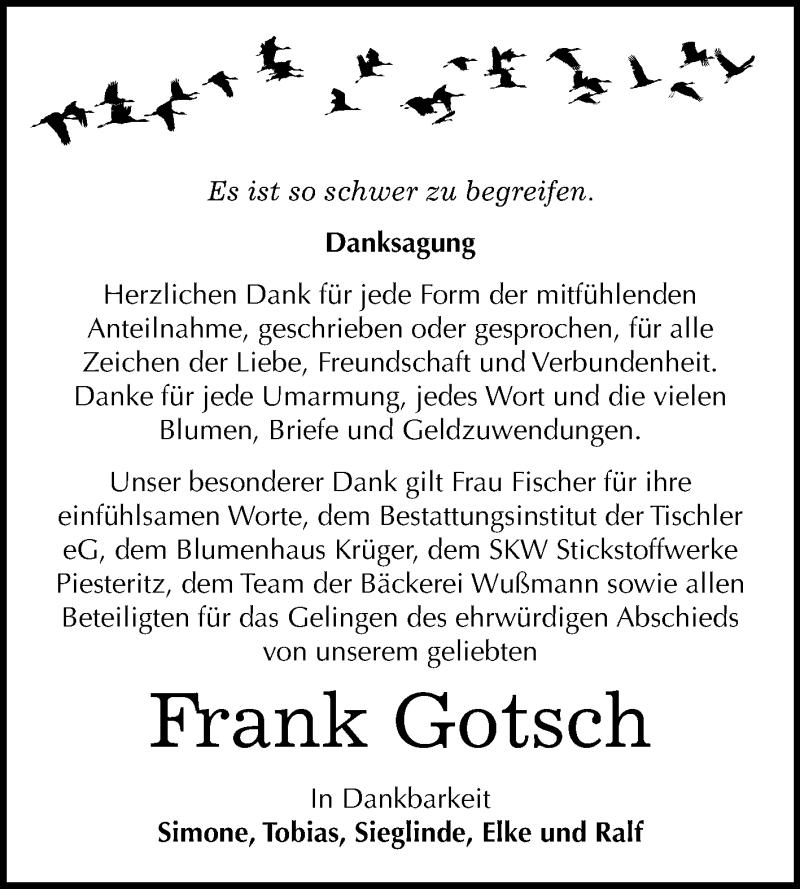 Es ist so schwer zu begreifen.

Danksagung

Herzlichen Dank für jede Form der mitfühlenden Anteilnahme, geschrieben oder gesprochen, für alle Zeichen der Liebe, Freundschaft und Verbundenheit. Danke für jede Umarmung, jedes Wort und die vielen Blumen, Briefe und Geldzuwendungen.

Unser besonderer Dank gilt Frau Fischer für ihre einfühlsamen Worte, dem Bestattungsinstitut der Tischler eG, dem Blumenhaus Krüger, dem SKW Stickstoffwerke Piesteritz, dem Team der Bäckerei Wußmann sowie allen Beteiligten für das Gelingen des ehrwürdigen Abschieds von unserem geliebten

Frank Gotsch

In Dankbarkeit
Simone, Tobias, Sieglinde, Elke und Ralf